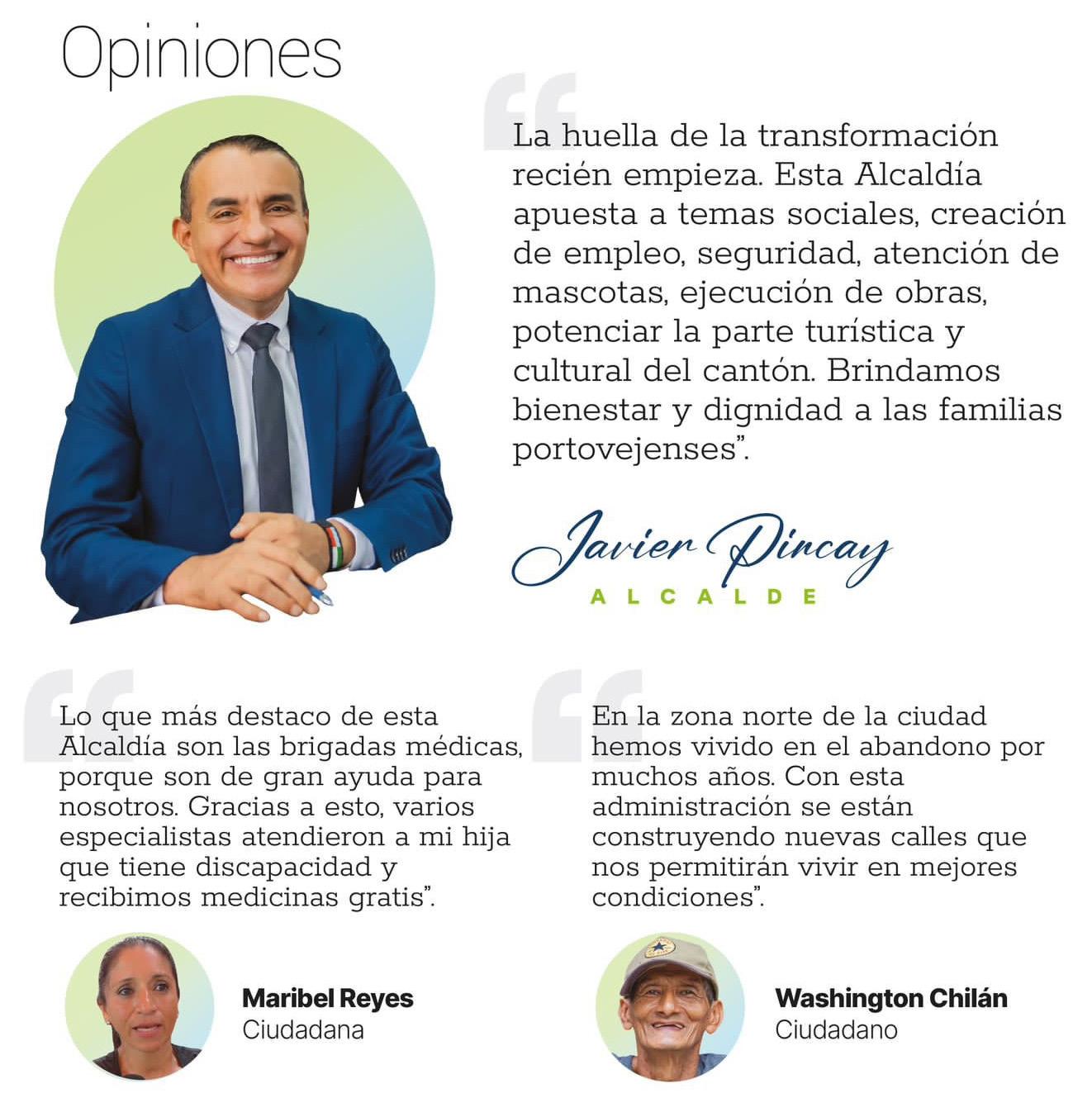 Opiniones

“La huella de la transformación recién empieza. Esta Alcaldía apuesta a temas sociales, creación de empleo, seguridad, atención de mascotas, ejecución de obras, potenciar la parte turística y cultural del cantón. Brindamos bienestar y dignidad a las familias portovejenses”.

Javier Pincay
ALCALDE

“Lo que más destaco de esta Alcaldía son las brigadas médicas, porque son de gran ayuda para nosotros. Gracias a esto, varios especialistas atendieron a mi hija que tiene discapacidad y recibimos medicinas gratis”.

Maribel Reyes
Ciudadana

“En la zona norte de la ciudad hemos vivido en el abandono por muchos años. Con esta administración se están construyendo nuevas calles que nos permitirán vivir en mejores condiciones”.

Washington Chilán
Ciudadano